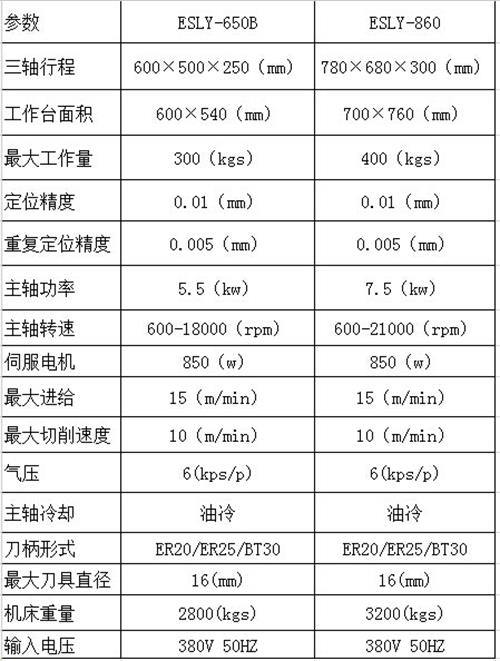 | 参数 | ESLY-650B | ESLY-860 |
|---|---|---|
| 三轴行程 | 600×500×250（mm） | 780×680×300（mm） |
| 工作台面积 | 600×540（mm） | 700×760（mm） |
| 最大工作量 | 300（kgs） | 400（kgs） |
| 定位精度 | 0.01（mm） | 0.01（mm） |
| 重复定位精度 | 0.005（mm） | 0.005（mm） |
| 主轴功率 | 5.5（kw） | 7.5（kw） |
| 主轴转速 | 600-18000（rpm） | 600-21000（rpm） |
| 伺服电机 | 850（w） | 850（w） |
| 最大进给 | 15（m/min） | 15（m/min） |
| 最大切削速度 | 10（m/min） | 10（m/min） |
| 气压 | 6(kps/p) | 6(kps/p) |
| 主轴冷却 | 油冷 | 油冷 |
| 刀柄形式 | ER20/ER25/BT30 | ER20/ER25/BT30 |
| 最大刀具直径 | 16(mm) | 16(mm) |
| 机床重量 | 2800(kgs) | 3200(kgs) |
| 输入电压 | 380V 50HZ | 380V 50HZ |